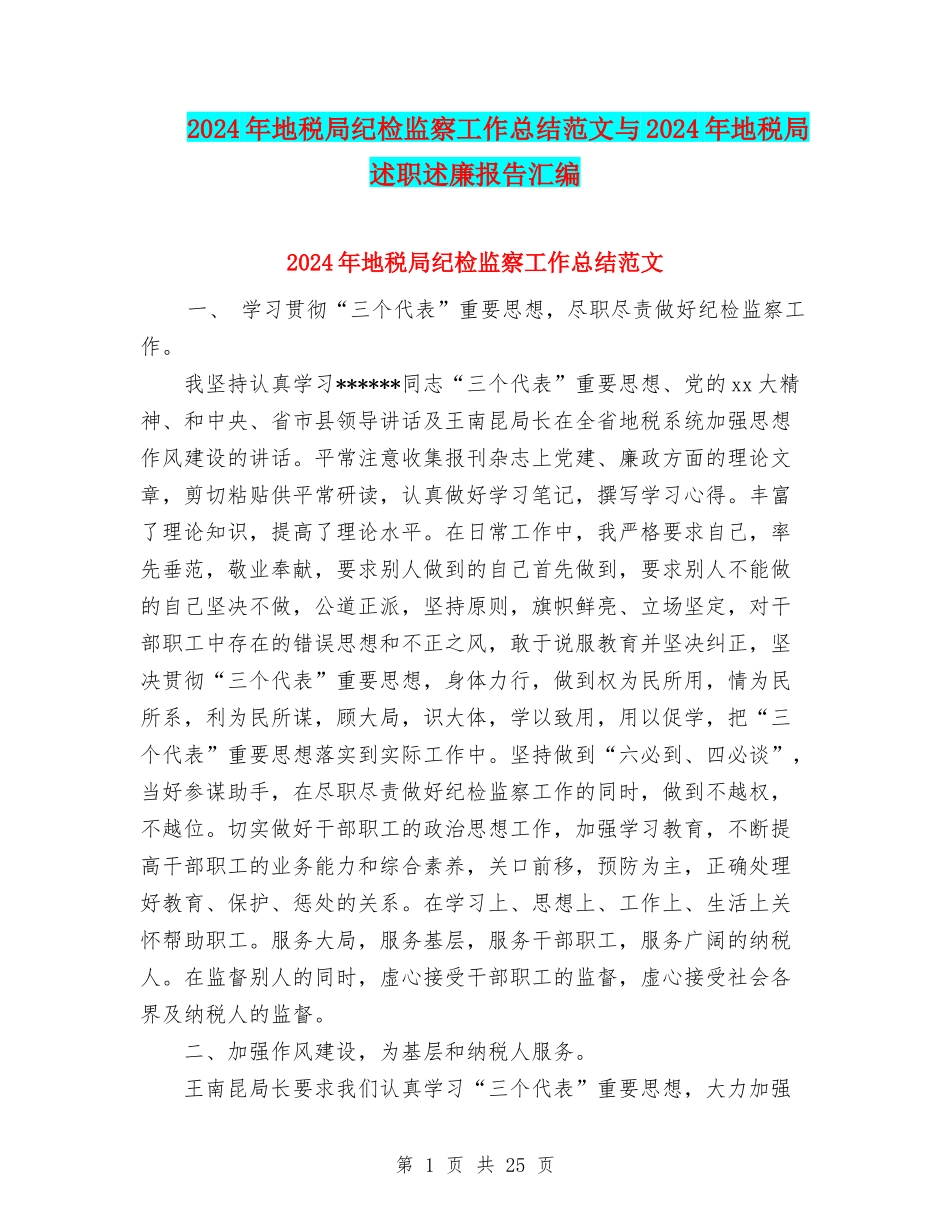 2024年地税局纪检监察工作总结范文与2024年地税局述职述廉报告汇编

2024年地税局纪检监察工作总结范文

一、 学习贯彻“三个代表”重要思想，尽职尽责做好纪检监察工作。

我坚持认真学习******同志“三个代表”重要思想、党的xx大精神、和中央、省市县领导讲话及王南昆局长在全省地税系统加强思想作风建设的讲话。平常注意收集报刊杂志上党建、廉政方面的理论文章，剪切粘贴供平常研读，认真做好学习笔记，撰写学习心得。丰富了理论知识，提高了理论水平。在日常工作中，我严格要求自己，率先垂范，敬业奉献，要求别人做到的自己首先做到，要求别人不能做的自己坚决不做，公道正派，坚持原则，旗帜鲜亮、立场坚定，对干部职工中存在的错误思想和不正之风，敢于说服教育并坚决纠正，坚决贯彻“三个代表”重要思想，身体力行，做到权为民所用，情为民所系，利为民所谋，顾大局，识大体，学以致用，用以促学，把“三个代表”重要思想落实到实际工作中。坚持做到“六必到、四必谈”，当好参谋助手，在尽职尽责做好纪检监察工作的同时，做到不越权，不越位。切实做好干部职工的政治思想工作，加强学习教育，不断提高干部职工的业务能力和综合素养，关口前移，预防为主，正确处理好教育、保护、惩处的关系。在学习上、思想上、工作上、生活上关怀帮助职工。服务大局，服务基层，服务干部职工，服务广阔的纳税人。在监督别人的同时，虚心接受干部职工的监督，虚心接受社会各界及纳税人的监督。

二、加强作风建设，为基层和纳税人服务。

王南昆局长要求我们认真学习“三个代表”重要思想，大力加强

第 1 页 共 25 页